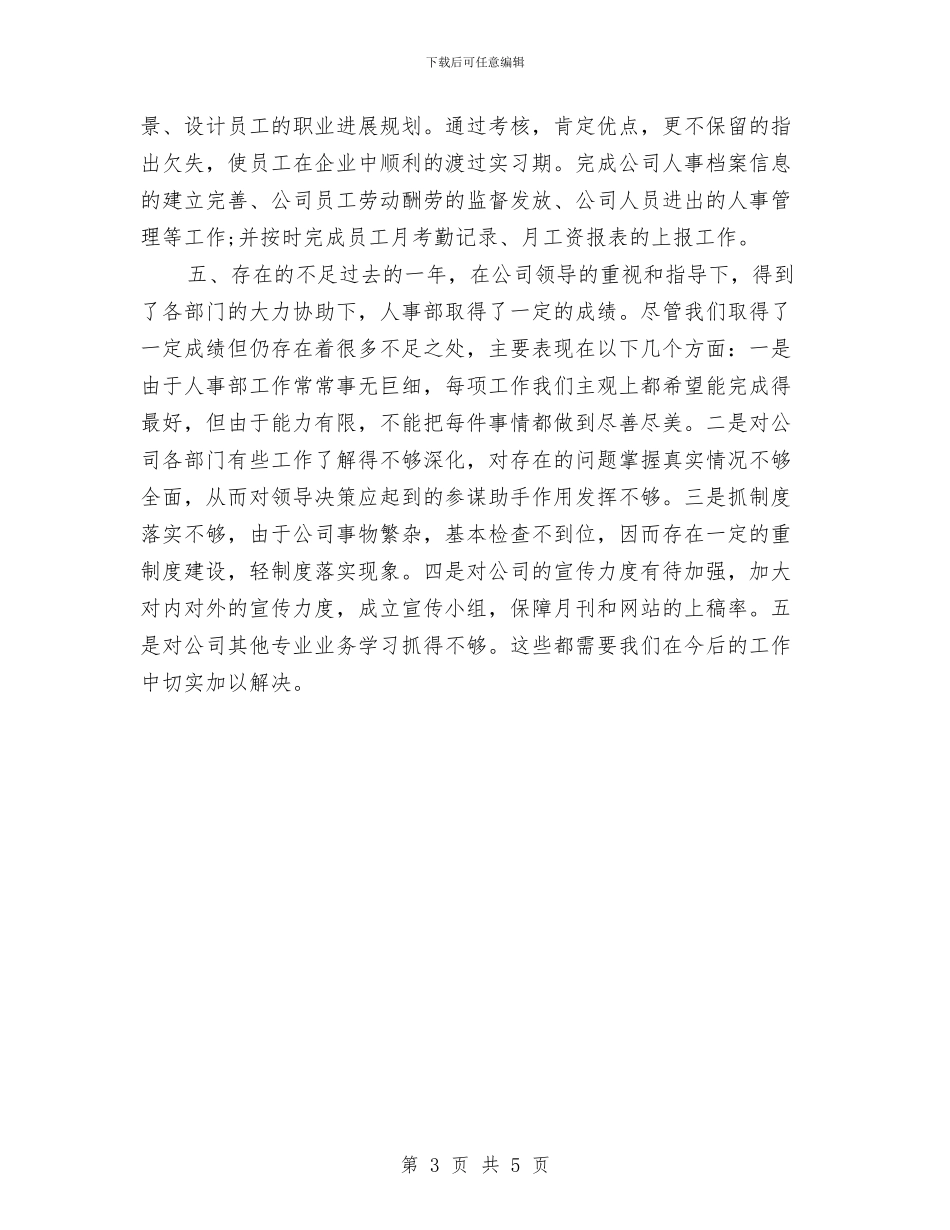 下载后可任意编辑

景、设计员工的职业进展规划。通过考核，肯定优点，更不保留的指出欠失，使员工在企业中顺利的渡过实习期。完成公司人事档案信息的建立完善、公司员工劳动酬劳的监督发放、公司人员进出的人事管理等工作;并按时完成员工月考勤记录、月工资报表的上报工作。

五、存在的不足过去的一年，在公司领导的重视和指导下，得到了各部门的大力协助下，人事部取得了一定的成绩。尽管我们取得了一定成绩但仍存在着很多不足之处，主要表现在以下几个方面：一是由于人事部工作常常事无巨细，每项工作我们主观上都希望能完成得最好，但由于能力有限，不能把每件事情都做到尽善尽美。二是对公司各部门有些工作了解得不够深化，对存在的问题掌握真实情况不够全面，从而对领导决策应起到的参谋助手作用发挥不够。三是抓制度落实不够，由于公司事物繁杂，基本检查不到位，因而存在一定的重制度建设，轻制度落实现象。四是对公司的宣传力度有待加强，加大对内对外的宣传力度，成立宣传小组，保障月刊和网站的上稿率。五是对公司其他专业业务学习抓得不够。这些都需要我们在今后的工作中切实加以解决。

第 3 页 共 5 页